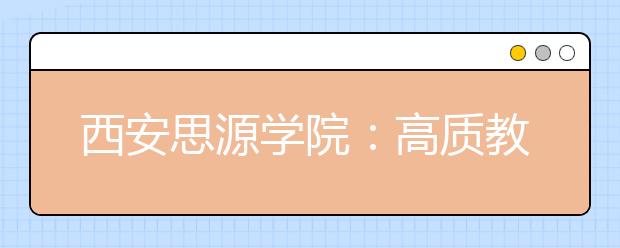 西安思源学院：高质教